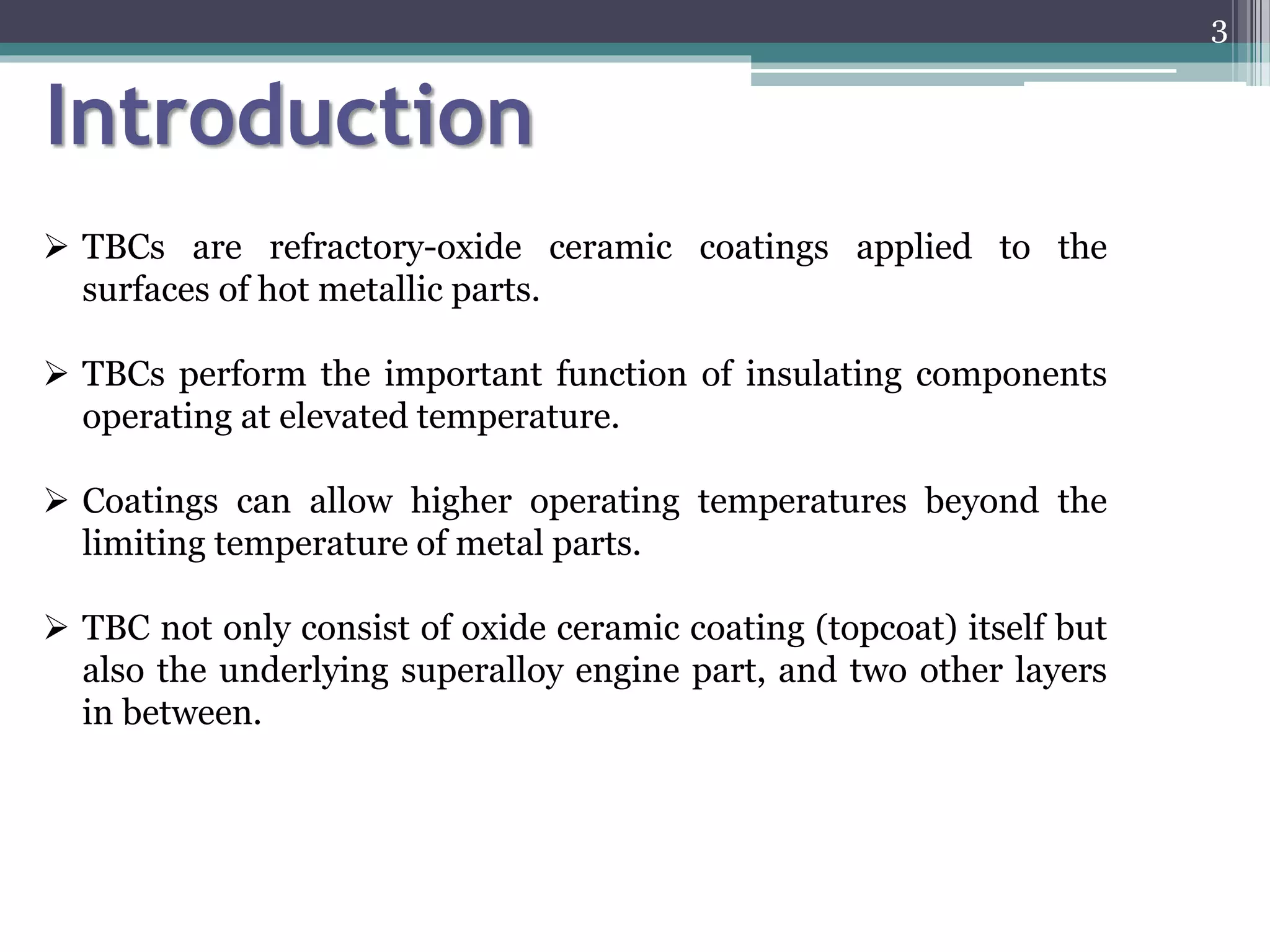 3

Introduction

➢ TBCs are refractory-oxide ceramic coatings applied to the surfaces of hot metallic parts.

➢ TBCs perform the important function of insulating components operating at elevated temperature.

➢ Coatings can allow higher operating temperatures beyond the limiting temperature of metal parts.

➢ TBC not only consist of oxide ceramic coating (topcoat) itself but also the underlying superalloy engine part, and two other layers in between.